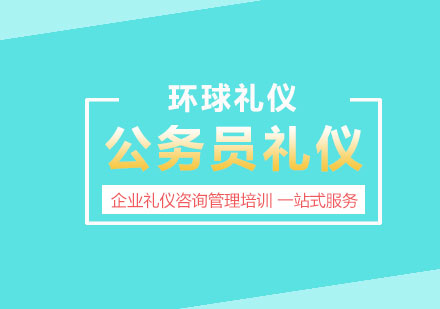 环球礼仪

公务员礼仪

企业礼仪咨询管理培训 一站式服务